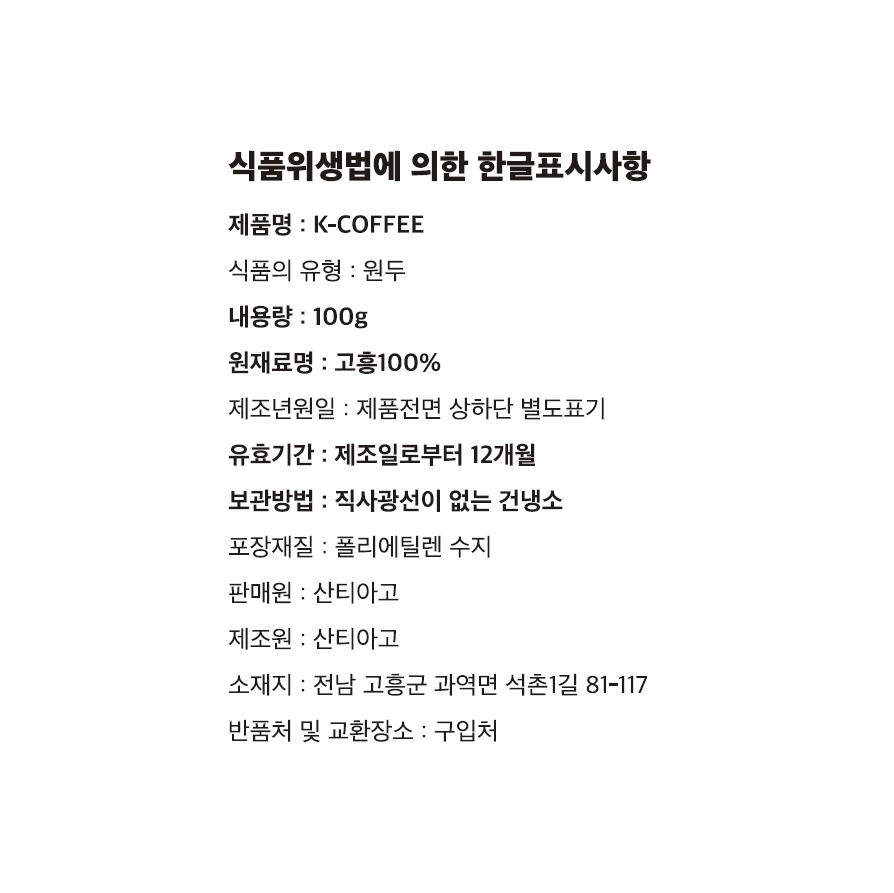 식품위생법에 의한 한글표시사항

제품명 : K-COFFEE

식품의 유형 : 원두

내용량 : 100g

원재료명 : 고흥100%

제조년원일 : 제품전면 상하단 별도표기

유효기간 : 제조일로부터 12개월

보관방법 : 직사광선이 없는 건냉소

포장재질 : 폴리에틸렌 수지

판매원 : 산티아고

제조원 : 산티아고

소재지 : 전남 고흥군 과역면 석촌1길 81-117

반품처 및 교환장소 : 구입처